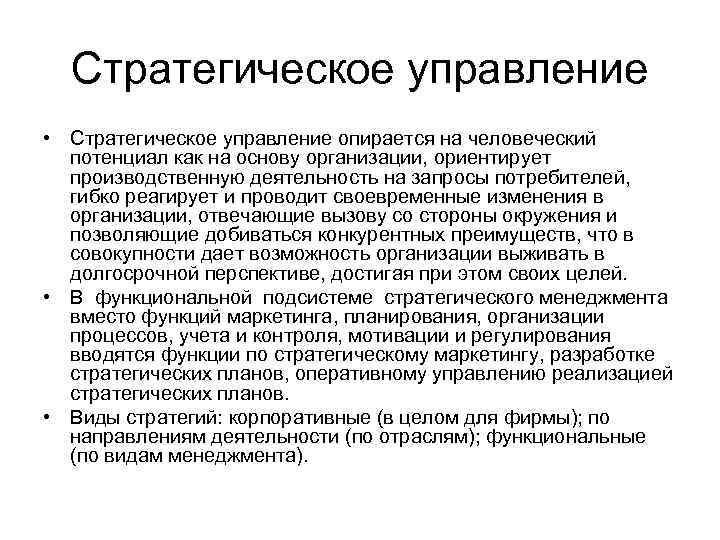 Стратегическое управление

• Стратегическое управление опирается на человеческий потенциал как на основу организации, ориентирует производственную деятельность на запросы потребителей, гибко реагирует и проводит своевременные изменения в организации, отвечающие вызову со стороны окружения и позволяющие добиваться конкурентных преимуществ, что в совокупности дает возможность организации выживать в долгосрочной перспективе, достигая при этом своих целей.

• В функциональной подсистеме стратегического менеджмента вместо функций маркетинга, планирования, организации процессов, учета и контроля, мотивации и регулирования вводятся функции по стратегическому маркетингу, разработке стратегических планов, оперативному управлению реализацией стратегических планов.

• Виды стратегий: корпоративные (в целом для фирмы); по направлениям деятельности (по отраслям); функциональные (по видам менеджмента).